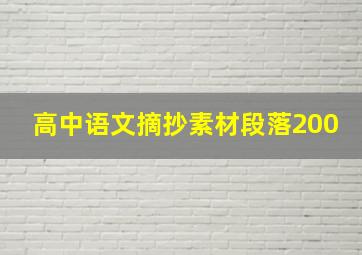 高中语文摘抄素材段落200